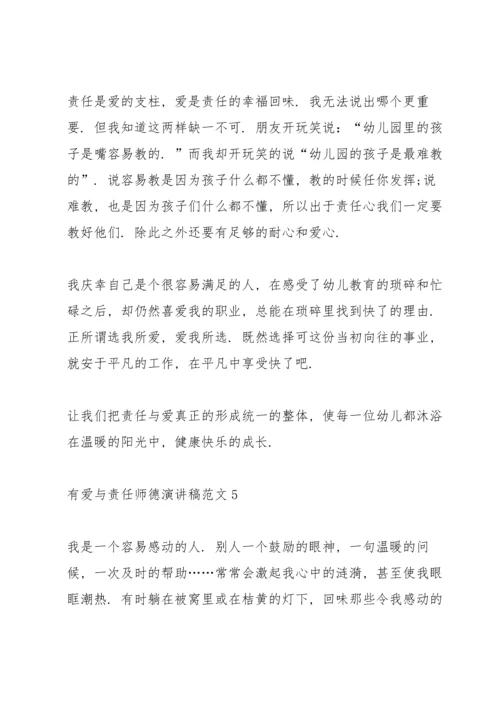 责任是爱的支柱，爱是责任的幸福回味．我无法说出哪个更重要．但我知道这两样缺一不可．朋友开玩笑说：“幼儿园里的孩子是嘴容易教的．”而我却开玩笑的说“幼儿园的孩子是最难教的”．说容易教是因为孩子什么都不懂，教的时候任你发挥;说难教，也是因为孩子们什么都不懂，所以出于责任心我们一定要教好他们．除此之外还要有足够的耐心和爱心．

我庆幸自己是个很容易满足的人，在感受了幼儿教育的琐碎和忙碌之后，却仍然喜爱我的职业，总能在琐碎里找到快了的理由．正所谓选我所爱，爱我所选．既然选择可这份当初向往的事业，就安于平凡的工作，在平凡中享受快了吧．

让我们把责任与爱真正的形成统一的整体，使每一位幼儿都沐浴在温暖的阳光中，健康快乐的成长．

有爱与责任师德演讲稿范文 5

我是一个容易感动的人．别人一个鼓励的眼神，一句温暖的问候，一次及时的帮助……常常会激起我心中的涟漪，甚至使我眼眶潮热．有时躺在被窝里或在桔黄的灯下，回味那些令我感动的